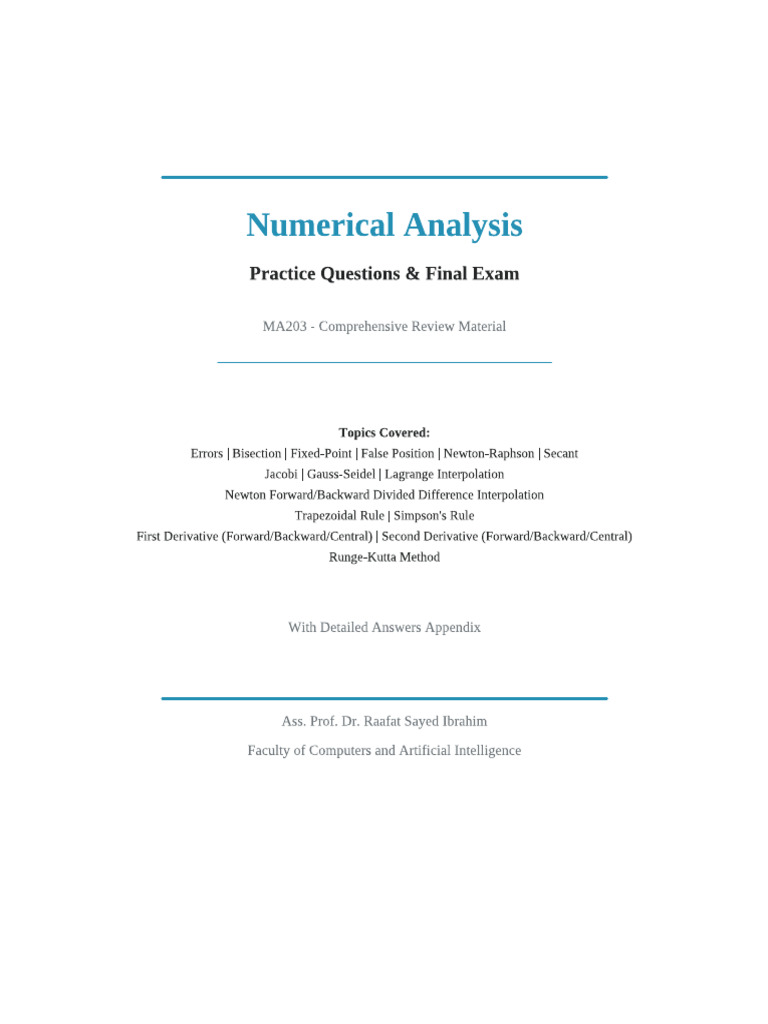 Numerical Analysis

Practice Questions & Final Exam

MA203 - Comprehensive Review Material

Topics Covered:
Errors | Bisection | Fixed-Point | False Position | Newton-Raphson | Secant
Jacobi | Gauss-Seidel | Lagrange Interpolation
Newton Forward/Backward Divided Difference Interpolation
Trapezoidal Rule | Simpson's Rule
First Derivative (Forward/Backward/Central) | Second Derivative (Forward/Backward/Central)
Runge-Kutta Method

With Detailed Answers Appendix

Ass. Prof. Dr. Raafat Sayed Ibrahim

Faculty of Computers and Artificial Intelligence